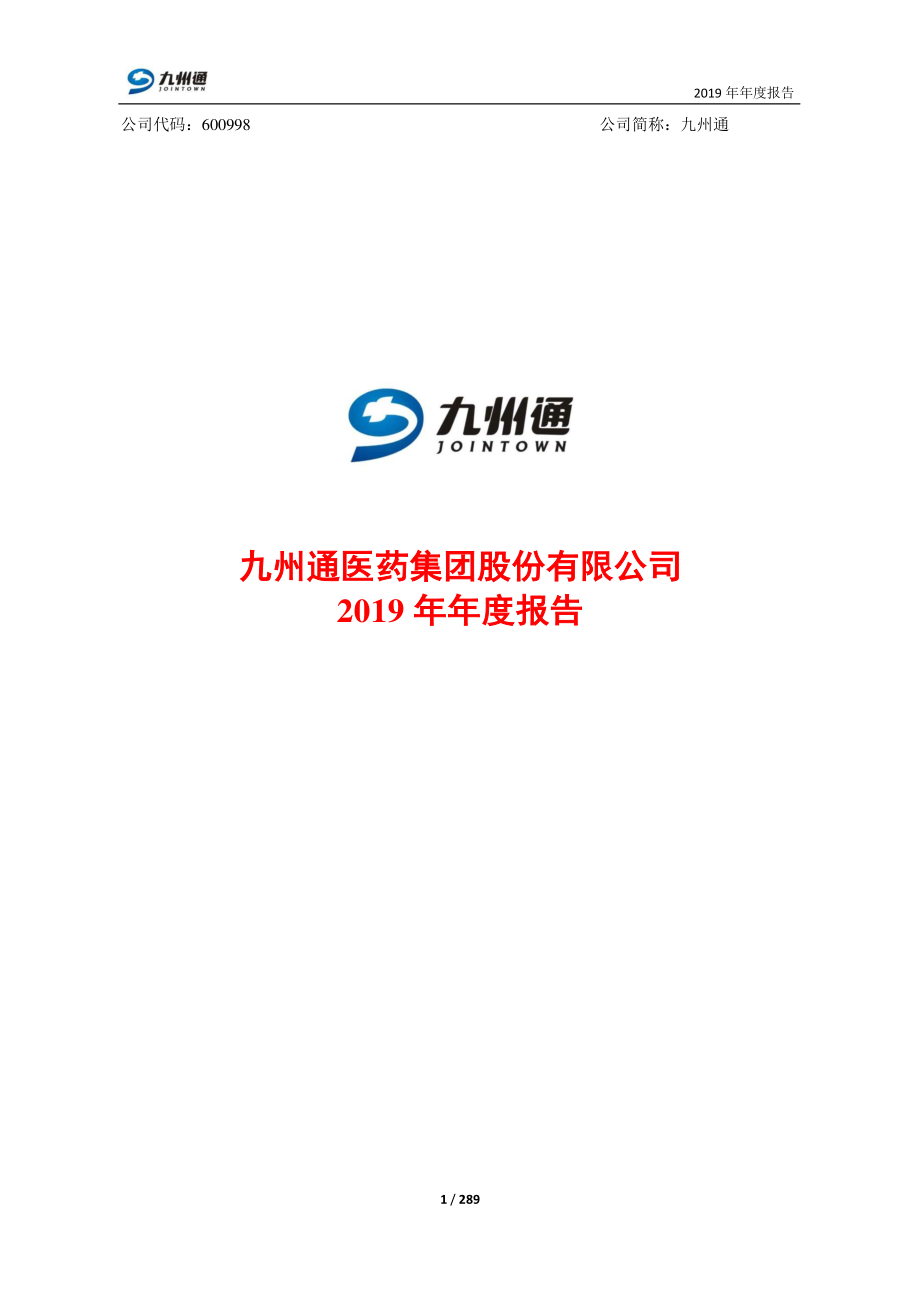 九州通
JOINTOWN

2019 年年度报告

公司代码：600998

公司简称：九州通

九州通
JOINTOWN

九州通医药集团股份有限公司
2019 年年度报告

1 / 289